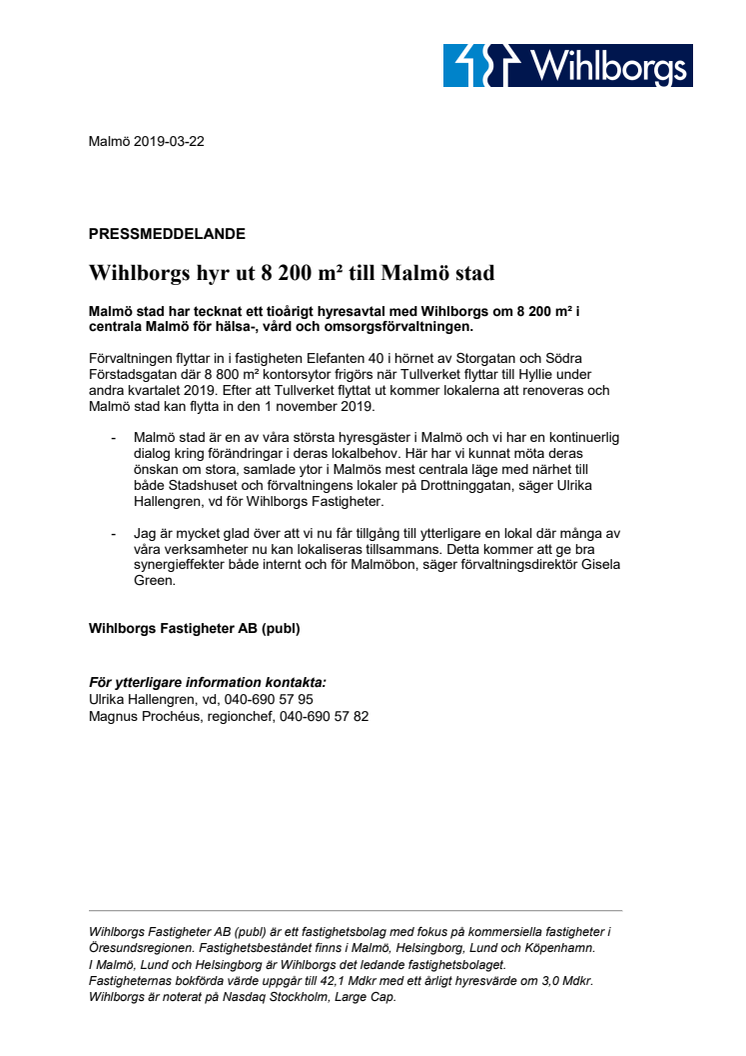 Wihlborgs

Malmö 2019-03-22

PRESSMEDDELANDE

Wihlborgs hyr ut 8 200 m² till Malmö stad

Malmö stad har tecknat ett tioårigt hyresavtal med Wihlborgs om 8 200 m² i centrala Malmö för hälsa-, vård och omsorgsförvaltningen.

Förvaltningen flyttar in i fastigheten Elefanten 40 i hörnet av Storgatan och Södra Förstadsgatan där 8 800 m² kontorsytor frigörs när Tullverket flyttar till Hyllie under andra kvartalet 2019. Efter att Tullverket flyttat ut kommer lokalerna att renoveras och Malmö stad kan flytta in den 1 november 2019.

- Malmö stad är en av våra största hyresgäster i Malmö och vi har en kontinuerlig dialog kring förändringar i deras lokalbehov. Här har vi kunnat möta deras önskan om stora, samlade ytor i Malmös mest centrala läge med närhet till både Stadshuset och förvaltningens lokaler på Drottninggatan, säger Ulrika Hallengren, vd för Wihlborgs Fastigheter.

- Jag är mycket glad över att vi nu får tillgång till ytterligare en lokal där många av våra verksamheter nu kan lokaliseras tillsammans. Detta kommer att ge bra synergieffekter både internt och för Malmöbon, säger förvaltningsdirektör Gisela Green.

Wihlborgs Fastigheter AB (publ)

För ytterligare information kontakta:
Ulrika Hallengren, vd, 040-690 57 95
Magnus Prochéus, regionchef, 040-690 57 82

Wihlborgs Fastigheter AB (publ) är ett fastighetsbolag med fokus på kommersiella fastigheter i Öresundsregionen. Fastighetsbeståndet finns i Malmö, Helsingborg, Lund och Köpenhamn.
I Malmö, Lund och Helsingborg är Wihlborgs det ledande fastighetsbolaget.
Fastigheternas bokförda värde uppgår till 42,1 Mdkr med ett årligt hyresvärde om 3,0 Mdkr.
Wihlborgs är noterat på Nasdaq Stockholm, Large Cap.